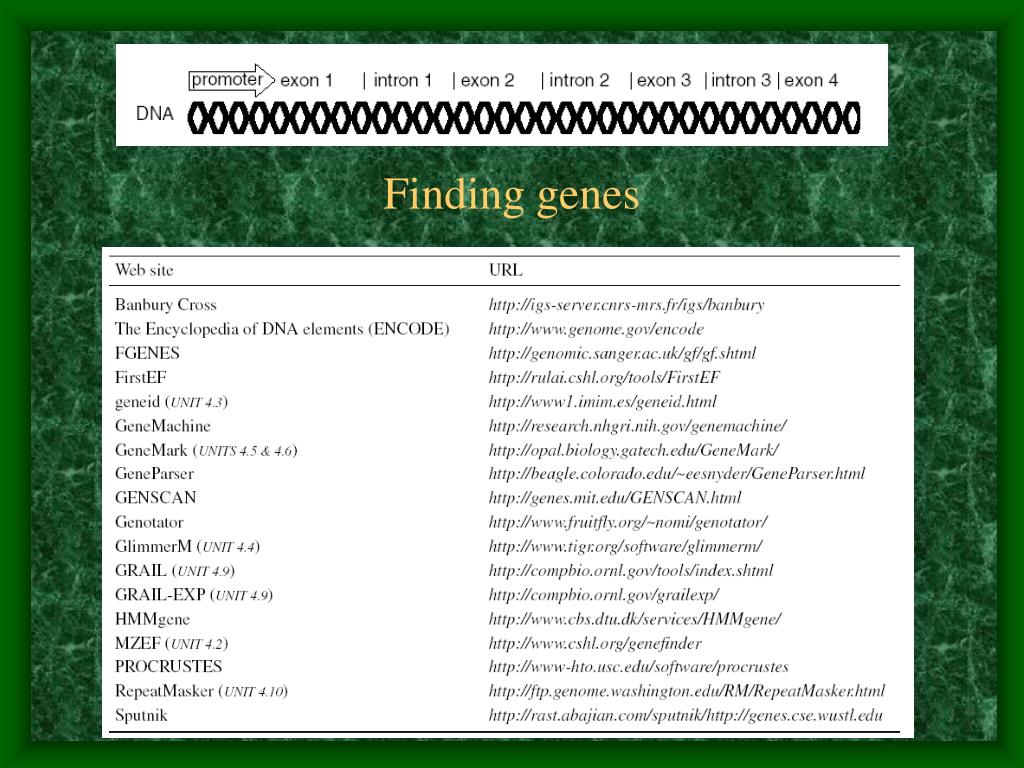 promoter exon 1 | intron 1 | exon 2 | intron 2 | exon 3 | intron 3 | exon 4

DNA

Finding genes

| Web site | URL |
|---|---|
| Banbury Cross | http://igs-server.cnrs-mrs.fr/igs/banbury |
| The Encyclopedia of DNA elements (ENCODE) | http://www.genome.gov/encode |
| FGENES | http://genomic.sanger.ac.uk/gf/gf.shtml |
| FirstEF | http://rulai.cshl.org/tools/FirstEF |
| geneid (UNIT 4.3) | http://www1.imim.es/geneid.html |
| GeneMachine | http://research.nhgri.nih.gov/genemachine/ |
| GeneMark (UNITS 4.5 & 4.6) | http://opal.biology.gatech.edu/GeneMark/ |
| GeneParser | http://beagle.colorado.edu/~eesnyder/GeneParser.html |
| GENSCAN | http://genes.mit.edu/GENSCAN.html |
| Genotator | http://www.fruitfly.org/~nomi/genotator/ |
| GlimmerM (UNIT 4.4) | http://www.tigr.org/software/glimmerm/ |
| GRAIL (UNIT 4.9) | http://compbio.ornl.gov/tools/index.shtml |
| GRAIL-EXP (UNIT 4.9) | http://compbio.ornl.gov/grailexp/ |
| HMMgene | http://www.cbs.dtu.dk/services/HMMgene/ |
| MZEF (UNIT 4.2) | http://www.cshl.org/genefinder |
| PROCRUSTES | http://www-hto.usc.edu/software/procrustes |
| RepeatMasker (UNIT 4.10) | http://ftp.genome.washington.edu/RM/RepeatMasker.html |
| Sputnik | http://rast.abajian.com/sputnik/http://genes.cse.wustl.edu |